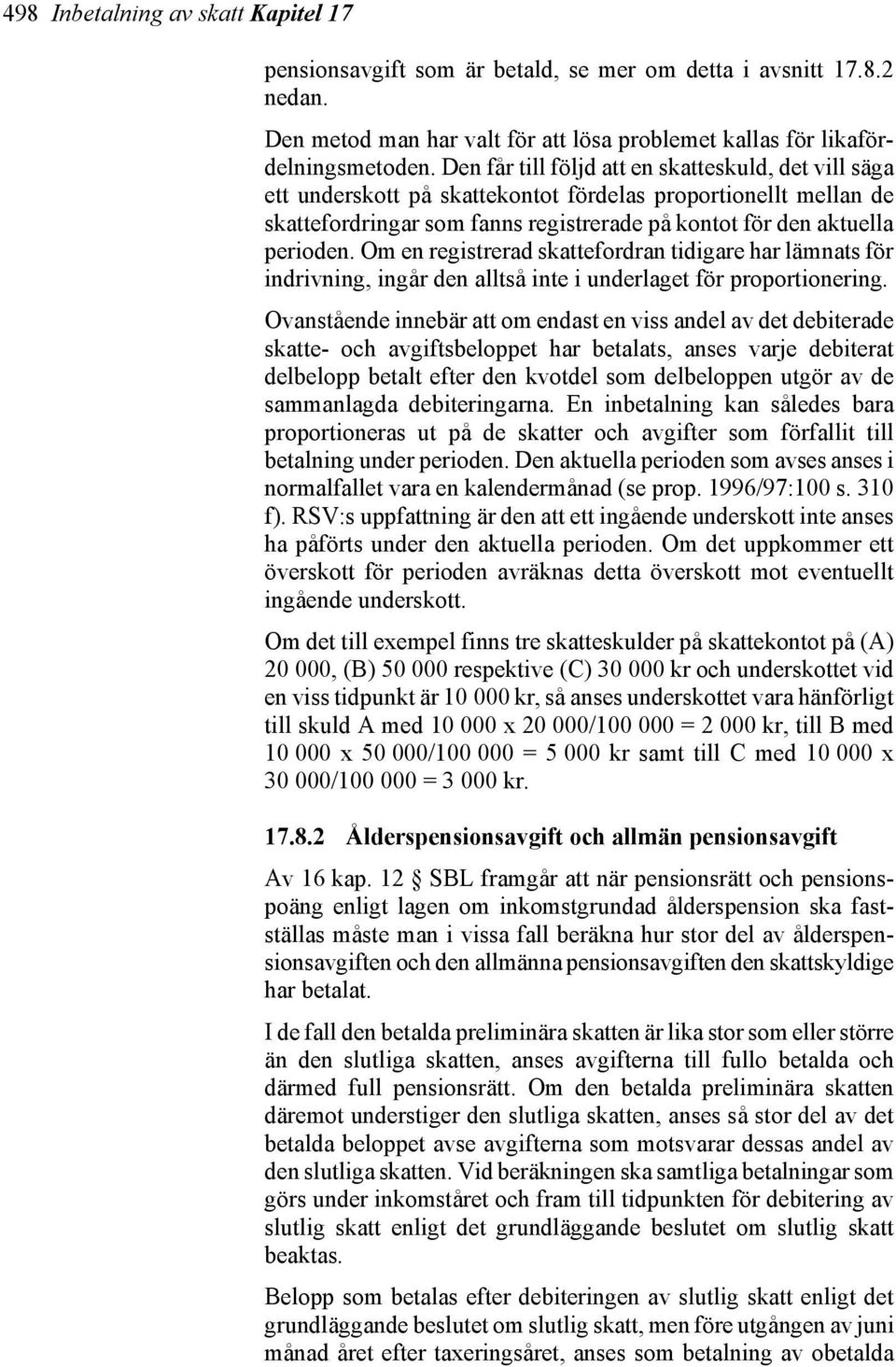 498 Inbetalning av skatt Kapitel 17

pensionsavgift som är betald, se mer om detta i avsnitt 17.8.2 nedan.

Den metod man har valt för att lösa problemet kallas för likafördelningsmetoden. Den får till följd att en skatteskuld, det vill säga ett underskott på skattekontot fördelas proportionellt mellan de skattefordringar som fanns registrerade på kontot för den aktuella perioden. Om en registrerad skattefordran tidigare har lämnats för indrivning, ingår den alltså inte i underlaget för proportionering.

Ovanstående innebär att om endast en viss andel av det debiterade skatte- och avgiftsbeloppet har betalats, anses varje debiterat delbelopp betalt efter den kvotdel som delbeloppen utgör av de sammanlagda debiteringarna. En inbetalning kan således bara proportioneras ut på de skatter och avgifter som förfallit till betalning under perioden. Den aktuella perioden som avses anses i normalfallet vara en kalendermånad (se prop. 1996/97:100 s. 310 f). RSV:s uppfattning är den att ett ingående underskott inte anses ha påförts under den aktuella perioden. Om det uppkommer ett överskott för perioden avräknas detta överskott mot eventuellt ingående underskott.

Om det till exempel finns tre skatteskulder på skattekontot på (A) 20 000, (B) 50 000 respektive (C) 30 000 kr och underskottet vid en viss tidpunkt är 10 000 kr, så anses underskottet vara hänförligt till skuld A med 10 000 x 20 000/100 000 = 2 000 kr, till B med 10 000 x 50 000/100 000 = 5 000 kr samt till C med 10 000 x 30 000/100 000 = 3 000 kr.

17.8.2 Ålderspensionsavgift och allmän pensionsavgift

Av 16 kap. 12 § SBL framgår att när pensionsrätt och pensionspoäng enligt lagen om inkomstgrundad ålderspension ska fastställas måste man i vissa fall beräkna hur stor del av ålderspensionsavgiften och den allmänna pensionsavgiften den skattskyldige har betalat.

I de fall den betalda preliminära skatten är lika stor som eller större än den slutliga skatten, anses avgifterna till fullo betalda och därmed full pensionsrätt. Om den betalda preliminära skatten däremot understiger den slutliga skatten, anses så stor del av det betalda beloppet avse avgifterna som motsvarar dessas andel av den slutliga skatten. Vid beräkningen ska samtliga betalningar som görs under inkomståret och fram till tidpunkten för debitering av slutlig skatt enligt det grundläggande beslutet om slutlig skatt beaktas.

Belopp som betalas efter debiteringen av slutlig skatt enligt det grundläggande beslutet om slutlig skatt, men före utgången av juni månad året efter taxeringsåret, anses som betalning av obetalda